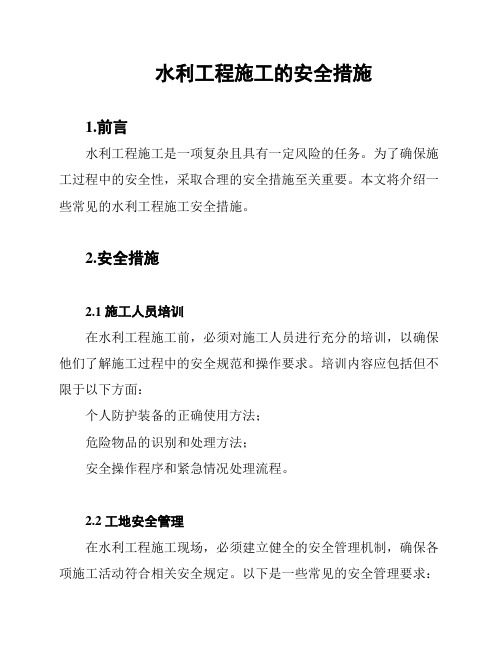 水利工程施工的安全措施

1.前言

水利工程施工是一项复杂且具有一定风险的任务。为了确保施工过程中的安全性，采取合理的安全措施至关重要。本文将介绍一些常见的水利工程施工安全措施。

2.安全措施

2.1 施工人员培训

在水利工程施工前，必须对施工人员进行充分的培训，以确保他们了解施工过程中的安全规范和操作要求。培训内容应包括但不限于以下方面：

个人防护装备的正确使用方法；

危险物品的识别和处理方法；

安全操作程序和紧急情况处理流程。

2.2 工地安全管理

在水利工程施工现场，必须建立健全的安全管理机制，确保各项施工活动符合相关安全规定。以下是一些常见的安全管理要求：